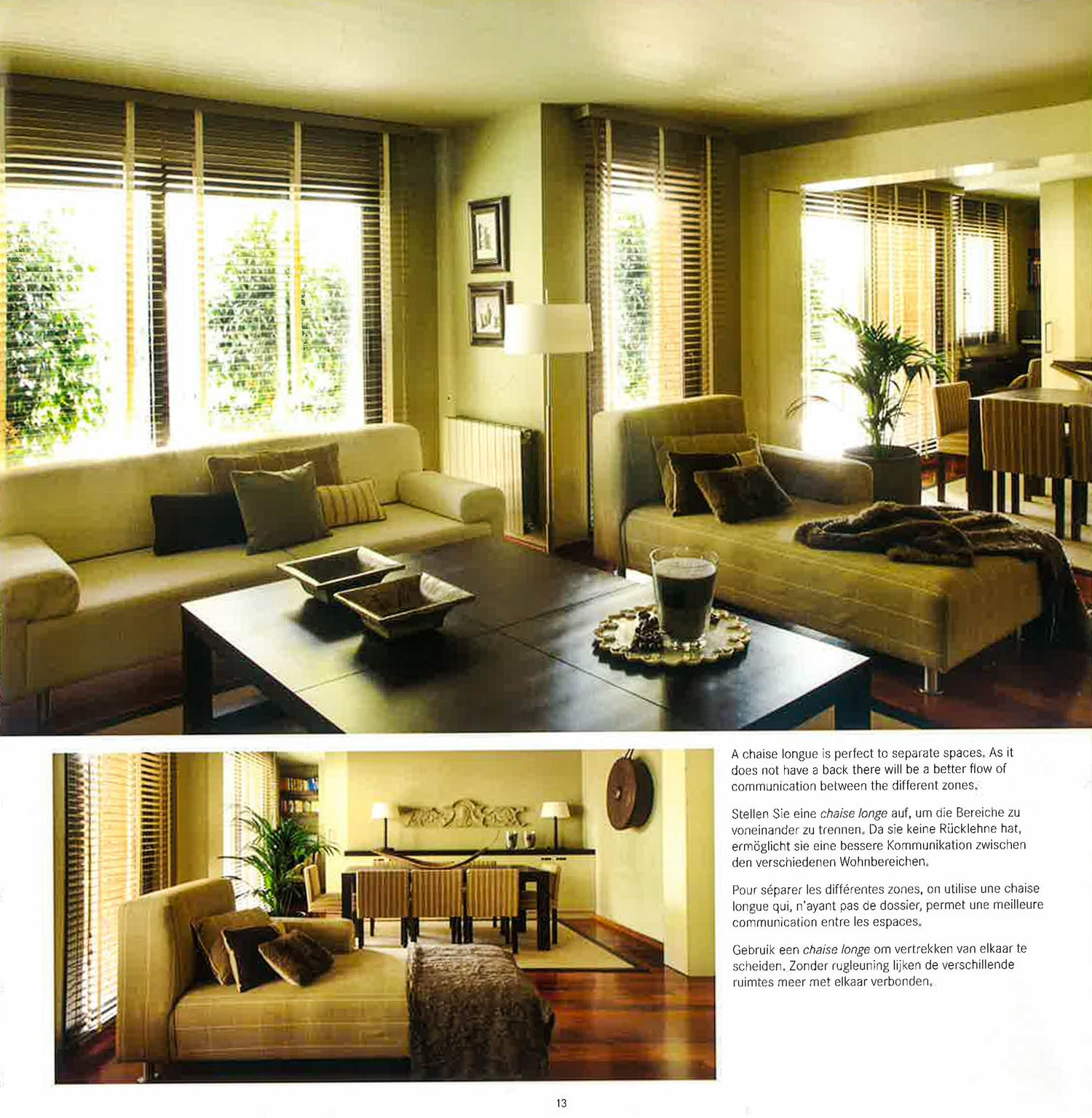 A chaise longue is perfect to separate spaces. As it does not have a back there will be a better flow of communication between the different zones.

Stellen Sie eine chaise longe auf, um die Bereiche zu voneinander zu trennen. Da sie keine Rücklehne hat, ermöglicht sie eine bessere Kommunikation zwischen den verschiedenen Wohnbereichen.

Pour séparer les différentes zones, on utilise une chaise longue qui, n'ayant pas de dossier, permet une meilleure communication entre les espaces.

Gebruik een chaise longe om vertrekken van elkaar te scheiden. Zonder rugleuning lijken de verschillende ruimtes meer met elkaar verbonden.

13